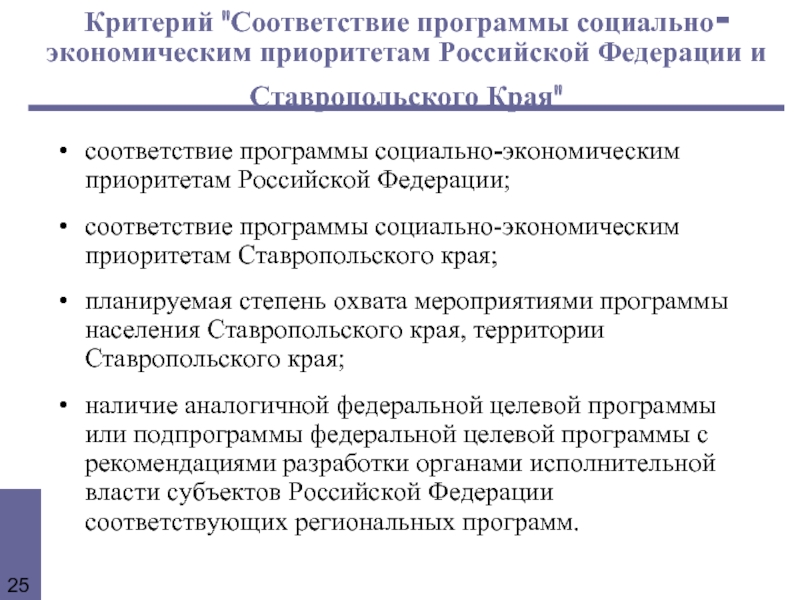 Критерий "Соответствие программы социально-экономическим приоритетам Российской Федерации и Ставропольского Края"

• соответствие программы социально-экономическим приоритетам Российской Федерации;

• соответствие программы социально-экономическим приоритетам Ставропольского края;

• планируемая степень охвата мероприятиями программы населения Ставропольского края, территории Ставропольского края;

• наличие аналогичной федеральной целевой программы или подпрограммы федеральной целевой программы с рекомендациями разработки органами исполнительной власти субъектов Российской Федерации соответствующих региональных программ.

25